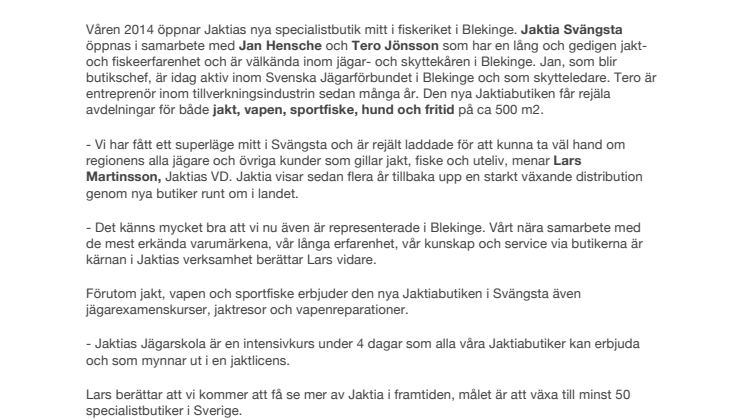 Våren 2014 öppnar Jaktias nya specialistbutik mitt i fiskeriket i Blekinge. Jaktia Svängsta öppnas i samarbete med Jan Hensche och Tero Jönsson som har en lång och gedigen jakt- och fiskeerfarenhet och är välkända inom jägar- och skyttekåren i Blekinge. Jan, som blir butikschef, är idag aktiv inom Svenska Jägarförbundet i Blekinge och som skytteledare. Tero är entreprenör inom tillverkningsindustrin sedan många år. Den nya Jaktiabutiken får rejäla avdelningar för både jakt, vapen, sportfiske, hund och fritid på ca 500 m2.

- Vi har fått ett superläge mitt i Svängsta och är rejält laddade för att kunna ta väl hand om regionens alla jägare och övriga kunder som gillar jakt, fiske och uteliv, menar Lars Martinsson, Jaktias VD. Jaktia visar sedan flera år tillbaka upp en starkt växande distribution genom nya butiker runt om i landet.

- Det känns mycket bra att vi nu även är representerade i Blekinge. Vårt nära samarbete med de mest erkända varumärkena, vår långa erfarenhet, vår kunskap och service via butikerna är kärnan i Jaktias verksamhet berättar Lars vidare.

Förutom jakt, vapen och sportfiske erbjuder den nya Jaktiabutiken i Svängsta även jägarexamenskurser, jaktresor och vapenreparationer.

- Jaktias Jägarskola är en intensivkurs under 4 dagar som alla våra Jaktiabutiker kan erbjuda och som mynnar ut i en jaktlicens.

Lars berättar att vi kommer att få se mer av Jaktia i framtiden, målet är att växa till minst 50 specialistbutiker i Sverige.